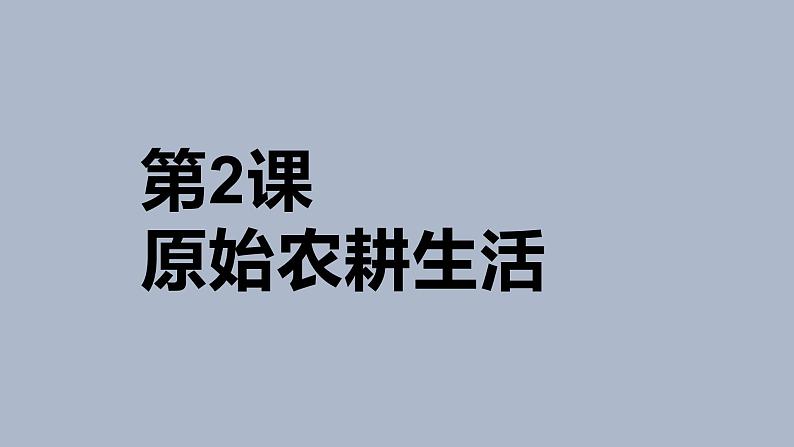 第2课
原始农耕生活